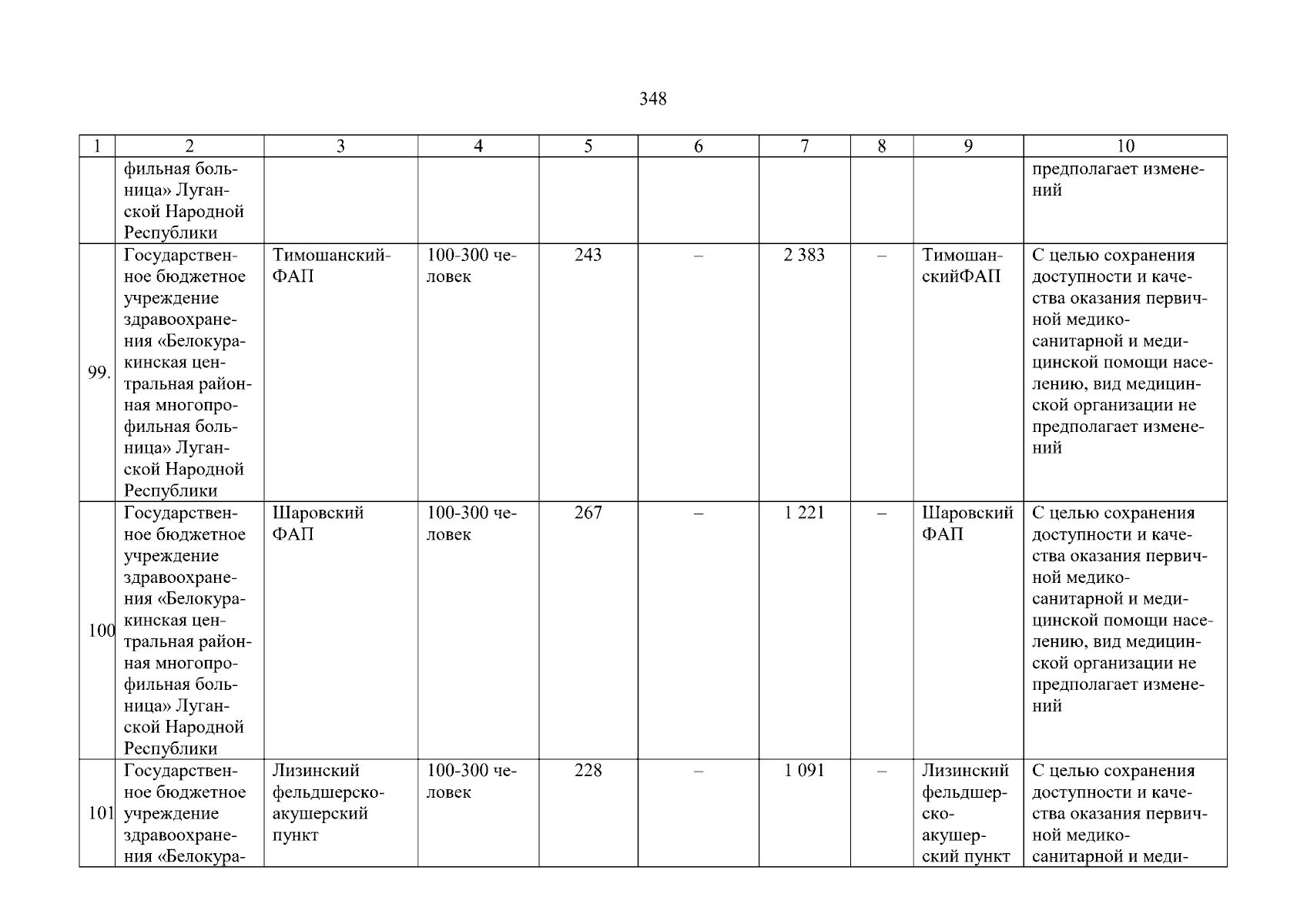 348

| 1 | 2 | 3 | 4 | 5 | 6 | 7 | 8 | 9 | 10 |
|---|---|---|---|---|---|---|---|---|---|
|  | фильная больница» Луганской Народной Республики |  |  |  |  |  |  |  | предполагает изменений |
| 99. | Государственное бюджетное учреждение здравоохранения «Белокуракинская центральная районная многопрофильная больница» Луганской Народной Республики | Тимошанский-ФАП | 100-300 человек | 243 | – | 2 383 | – | ТимошанскийФАП | С целью сохранения доступности и качества оказания первичной медико-санитарной и медицинской помощи населению, вид медицинской организации не предполагает изменений |
| 100 | Государственное бюджетное учреждение здравоохранения «Белокуракинская центральная районная многопрофильная больница» Луганской Народной Республики | Шаровский ФАП | 100-300 человек | 267 | – | 1 221 | – | Шаровский ФАП | С целью сохранения доступности и качества оказания первичной медико-санитарной и медицинской помощи населению, вид медицинской организации не предполагает изменений |
| 101 | Государственное бюджетное учреждение здравоохранения «Белокура- | Лизинский фельдшерско-акушерский пункт | 100-300 человек | 228 | – | 1 091 | – | Лизинский фельдшерско-акушерский пункт | С целью сохранения доступности и качества оказания первичной медико-санитарной и меди- |